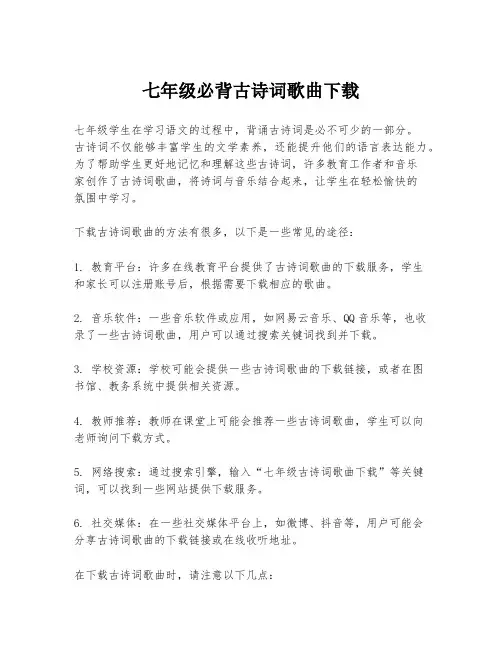 七年级必背古诗词歌曲下载

七年级学生在学习语文的过程中，背诵古诗词是必不可少的一部分。古诗词不仅能够丰富学生的文学素养，还能提升他们的语言表达能力。为了帮助学生更好地记忆和理解这些古诗词，许多教育工作者和音乐家创作了古诗词歌曲，将诗词与音乐结合起来，让学生在轻松愉快的氛围中学习。

下载古诗词歌曲的方法有很多，以下是一些常见的途径：

1. 教育平台：许多在线教育平台提供了古诗词歌曲的下载服务，学生和家长可以注册账号后，根据需要下载相应的歌曲。

2. 音乐软件：一些音乐软件或应用，如网易云音乐、QQ 音乐等，也收录了一些古诗词歌曲，用户可以通过搜索关键词找到并下载。

3. 学校资源：学校可能会提供一些古诗词歌曲的下载链接，或者在图书馆、教务系统中提供相关资源。

4. 教师推荐：教师在课堂上可能会推荐一些古诗词歌曲，学生可以向老师询问下载方式。

5. 网络搜索：通过搜索引擎，输入“七年级古诗词歌曲下载”等关键词，可以找到一些网站提供下载服务。

6. 社交媒体：在一些社交媒体平台上，如微博、抖音等，用户可能会分享古诗词歌曲的下载链接或在线收听地址。

在下载古诗词歌曲时，请注意以下几点：